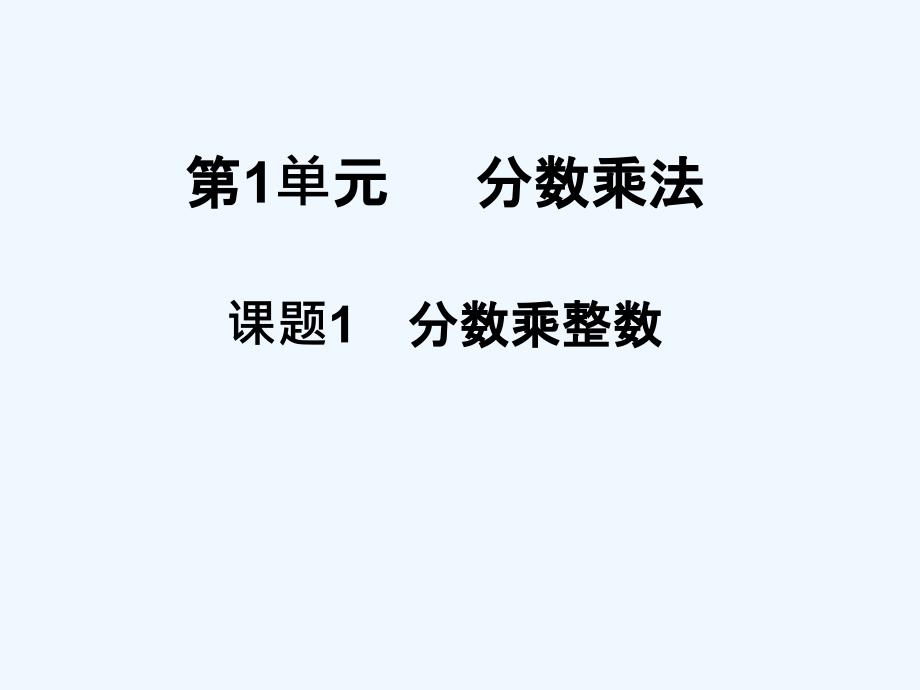 第1单元　　分数乘法

课题1　分数乘整数